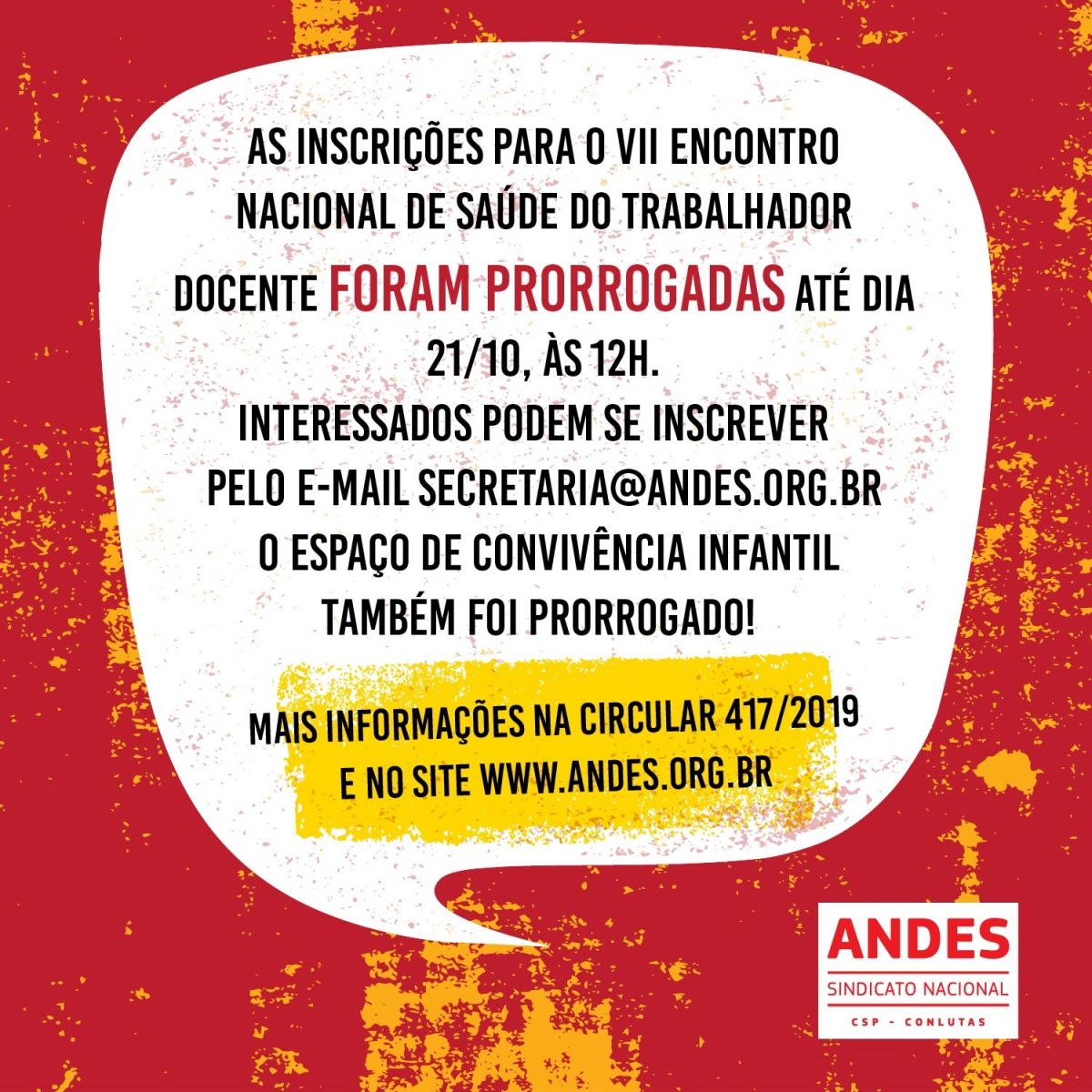 AS INSCRIÇÕES PARA O VII ENCONTRO NACIONAL DE SAÚDE DO TRABALHADOR DOCENTE FORAM PRORROGADAS ATÉ DIA 21/10, ÀS 12H.

INTERESSADOS PODEM SE INSCREVER PELO E-MAIL SECRETARIA@ANDES.ORG.BR

O ESPAÇO DE CONVIVÊNCIA INFANTIL TAMBÉM FOI PRORROGADO!

MAIS INFORMAÇÕES NA CIRCULAR 417/2019 E NO SITE WWW.ANDES.ORG.BR

ANDES
SINDICATO NACIONAL
CSP - CONLUTAS